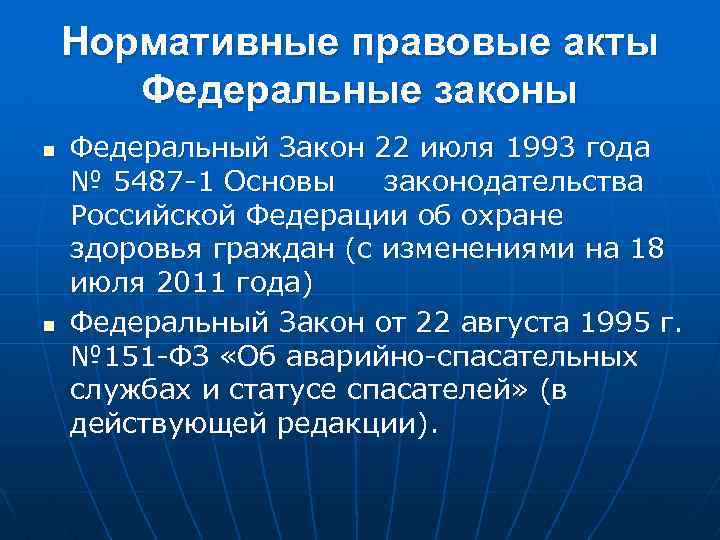 Нормативные правовые акты
Федеральные законы

▪ Федеральный Закон 22 июля 1993 года № 5487-1 Основы законодательства Российской Федерации об охране здоровья граждан (с изменениями на 18 июля 2011 года)

▪ Федеральный Закон от 22 августа 1995 г. №151-ФЗ «Об аварийно-спасательных службах и статусе спасателей» (в действующей редакции).